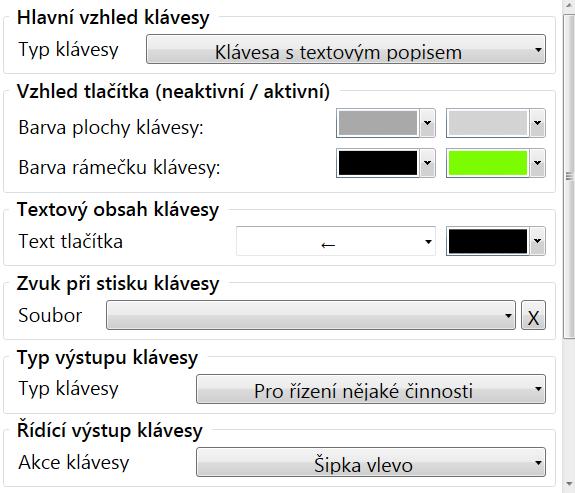 Hlavní vzhled klávesy

Typ klávesy Klávesa s textovým popisem

Vzhled tlačítka (neaktivní / aktivní)

Barva plochy klávesy:

Barva rámečku klávesy:

Textový obsah klávesy

Text tlačítka ←

Zvuk při stisku klávesy

Soubor X

Typ výstupu klávesy

Typ klávesy Pro řízení nějaké činnosti

Řídící výstup klávesy

Akce klávesy Šipka vlevo